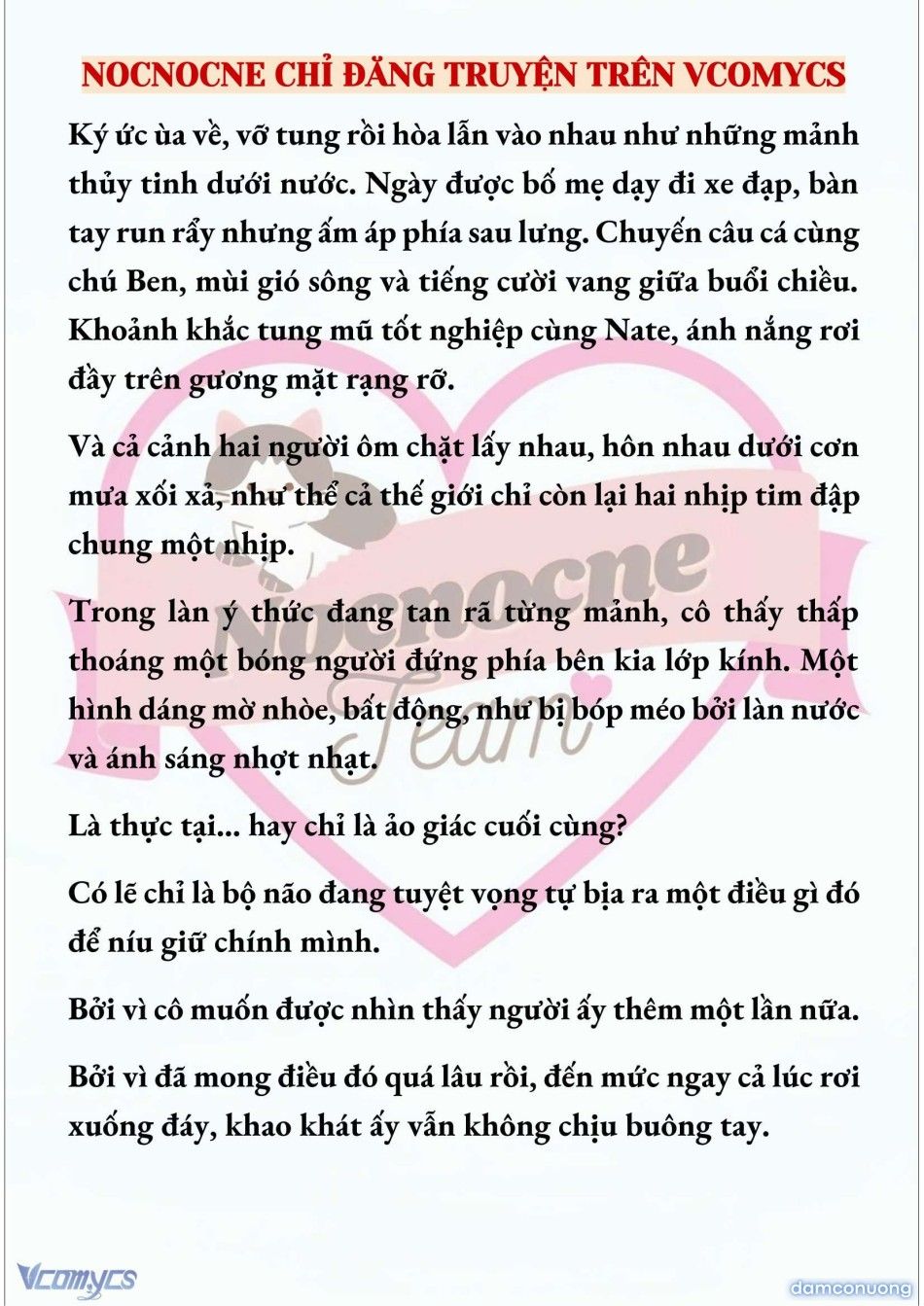 NOCNOCNE CHỈ ĐĂNG TRUYỆN TRÊN VCOMYCS

Ký ức ùa về, vỡ tung rồi hòa lẫn vào nhau như những mảnh thủy tinh dưới nước. Ngày được bố mẹ dạy đi xe đạp, bàn tay run rẩy nhưng ấm áp phía sau lưng. Chuyến câu cá cùng chú Ben, mùi gió sông và tiếng cười vang giữa buổi chiều. Khoảnh khắc tung mũ tốt nghiệp cùng Nate, ánh nắng rơi đầy trên gương mặt rạng rỡ.

Và cả cảnh hai người ôm chặt lấy nhau, hôn nhau dưới cơn mưa xối xả, như thể cả thế giới chỉ còn lại hai nhịp tim đập chung một nhịp.

Trong làn ý thức đang tan rã từng mảnh, cô thấy thấp thoáng một bóng người đứng phía bên kia lớp kính. Một hình dáng mờ nhòe, bất động, như bị bóp méo bởi làn nước và ánh sáng nhợt nhạt.

Là thực tại... hay chỉ là ảo giác cuối cùng?

Có lẽ chỉ là bộ não đang tuyệt vọng tự bịa ra một điều gì đó để níu giữ chính mình.

Bởi vì cô muốn được nhìn thấy người ấy thêm một lần nữa.

Bởi vì đã mong điều đó quá lâu rồi, đến mức ngay cả lúc rơi xuống đáy, khao khát ấy vẫn không chịu buông tay.

Nocnocne Team

Vcomycs

damconuong